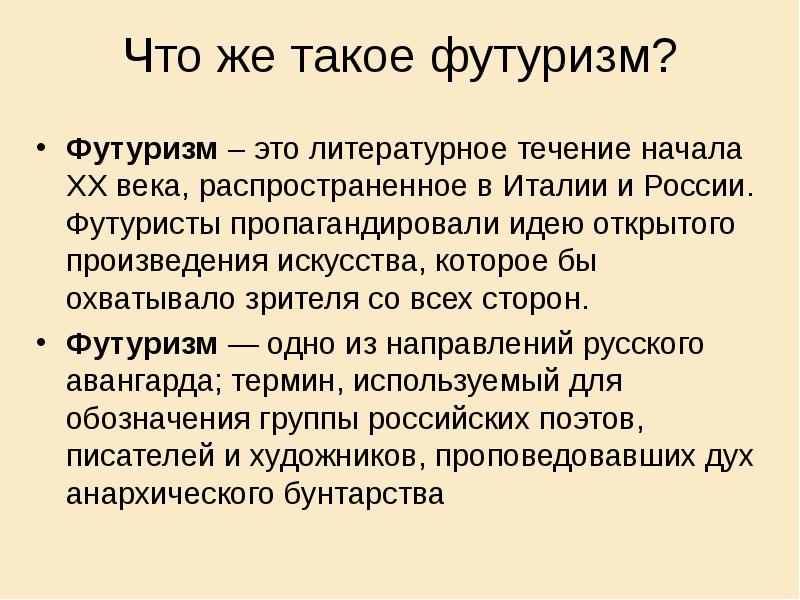 Что же такое футуризм?

• Футуризм – это литературное течение начала XX века, распространенное в Италии и России. Футуристы пропагандировали идею открытого произведения искусства, которое бы охватывало зрителя со всех сторон.

• Футуризм — одно из направлений русского авангарда; термин, используемый для обозначения группы российских поэтов, писателей и художников, проповедовавших дух анархического бунтарства